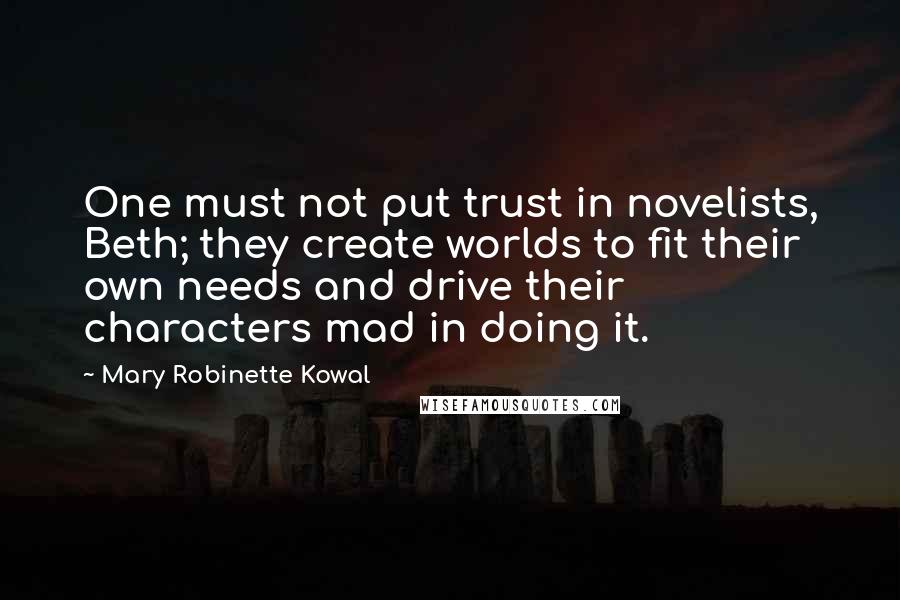 One must not put trust in novelists, Beth; they create worlds to fit their own needs and drive their characters mad in doing it.

~ Mary Robinette Kowal

WISEFAMOUSQUOTES.COM